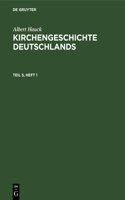 DE GRUYTER

Albert Hauck
KIRCHENGESCHICHTE DEUTSCHLANDS

TEIL 5, HEFT 1

DE
G